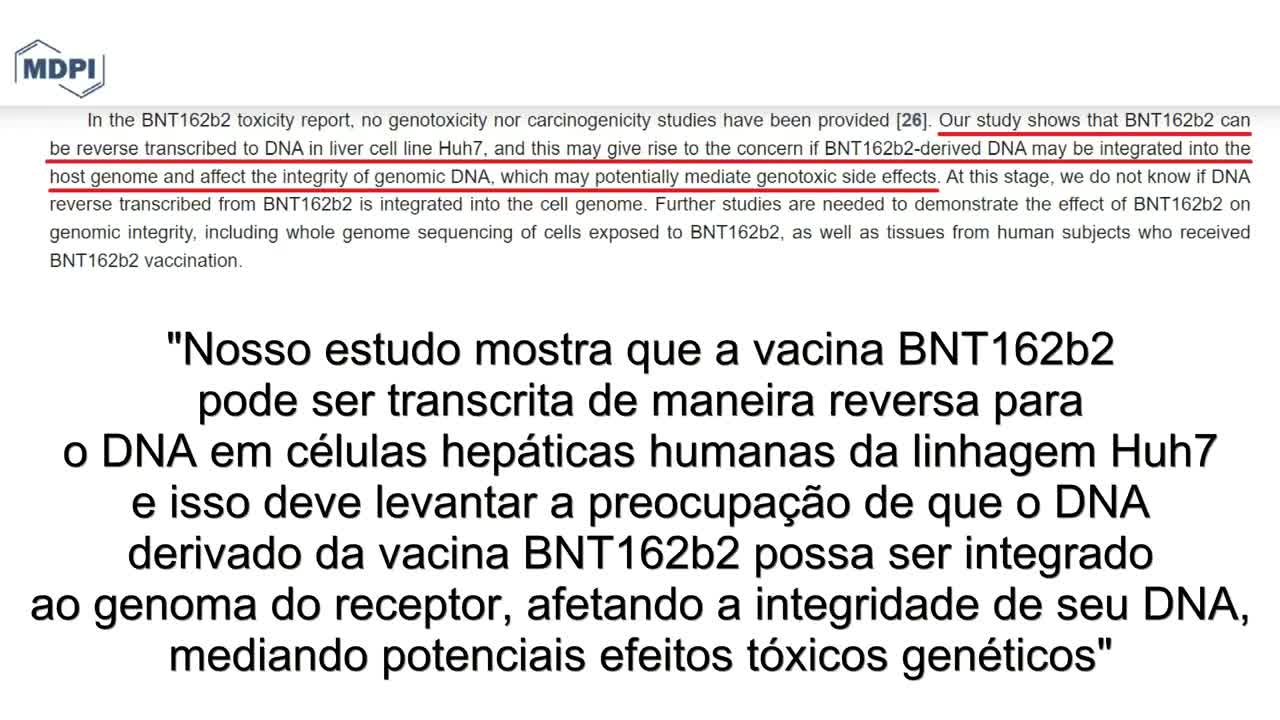 MDPI

In the BNT162b2 toxicity report, no genotoxicity nor carcinogenicity studies have been provided [26]. Our study shows that BNT162b2 can be reverse transcribed to DNA in liver cell line Huh7, and this may give rise to the concern if BNT162b2-derived DNA may be integrated into the host genome and affect the integrity of genomic DNA, which may potentially mediate genotoxic side effects. At this stage, we do not know if DNA reverse transcribed from BNT162b2 is integrated into the cell genome. Further studies are needed to demonstrate the effect of BNT162b2 on genomic integrity, including whole genome sequencing of cells exposed to BNT162b2, as well as tissues from human subjects who received BNT162b2 vaccination.

"Nosso estudo mostra que a vacina BNT162b2 pode ser transcrita de maneira reversa para o DNA em células hepáticas humanas da linhagem Huh7 e isso deve levantar a preocupação de que o DNA derivado da vacina BNT162b2 possa ser integrado ao genoma do receptor, afetando a integridade de seu DNA, mediando potenciais efeitos tóxicos genéticos"